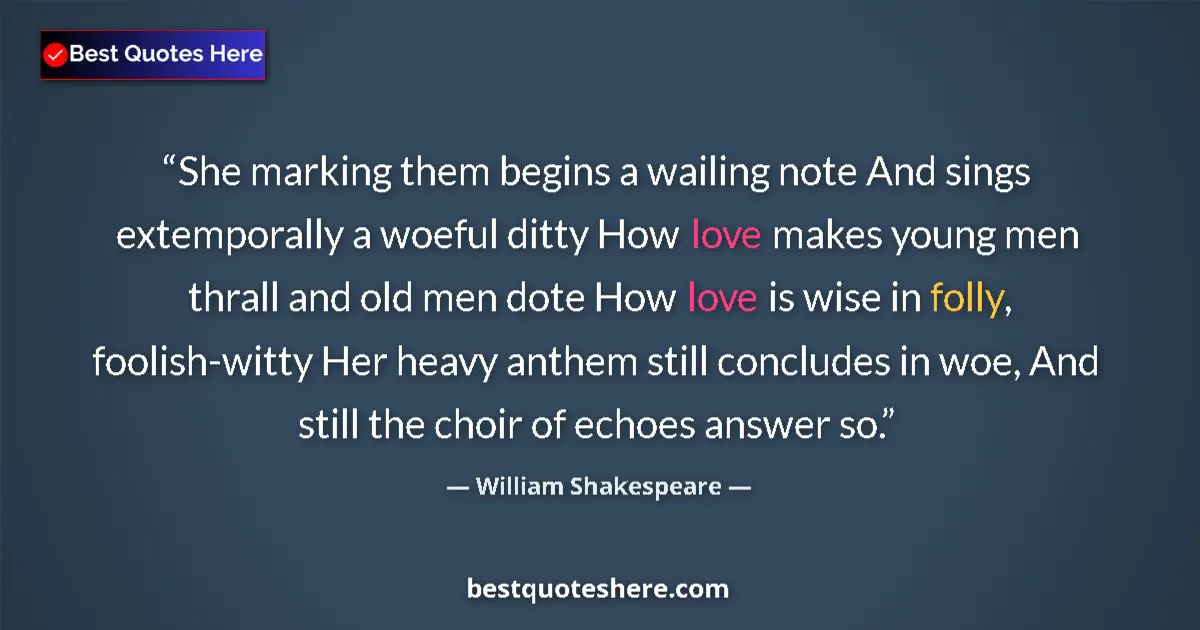 Best Quotes Here

“She marking them begins a wailing note And sings extemporally a woeful ditty How love makes young men thrall and old men dote How love is wise in folly, foolish-witty Her heavy anthem still concludes in woe, And still the choir of echoes answer so.”

— William Shakespeare —

bestquoteshere.com